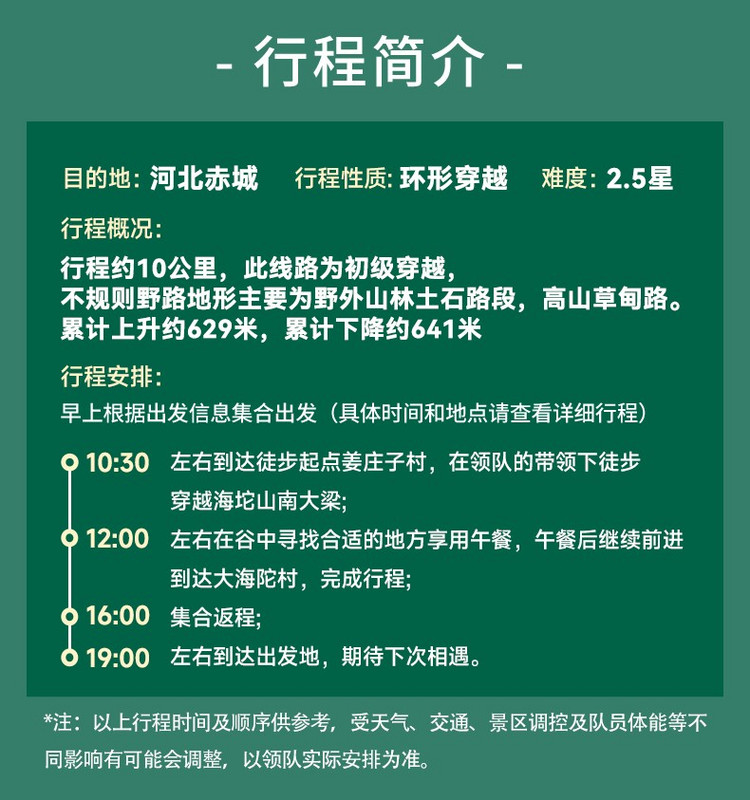 - 行程简介 -

目的地: 河北赤城　行程性质: 环形穿越　难度: 2.5星

行程概况:
行程约10公里，此线路为初级穿越，
不规则野路地形主要为野外山林土石路段，高山草甸路。
累计上升约629米，累计下降约641米

行程安排:
早上根据出发信息集合出发（具体时间和地点请查看详细行程）

10:30 左右到达徒步起点姜庄子村，在领队的带领下徒步穿越海坨山南大梁;
12:00 左右在谷中寻找合适的地方享用午餐，午餐后继续前进到达大海陀村，完成行程;
16:00 集合返程;
19:00 左右到达出发地，期待下次相遇。

*注：以上行程时间及顺序供参考，受天气、交通、景区调控及队员体能等不同影响有可能会调整，以领队实际安排为准。